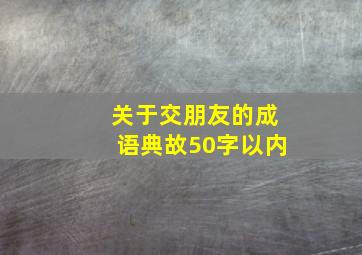 关于交朋友的成语典故50字以内